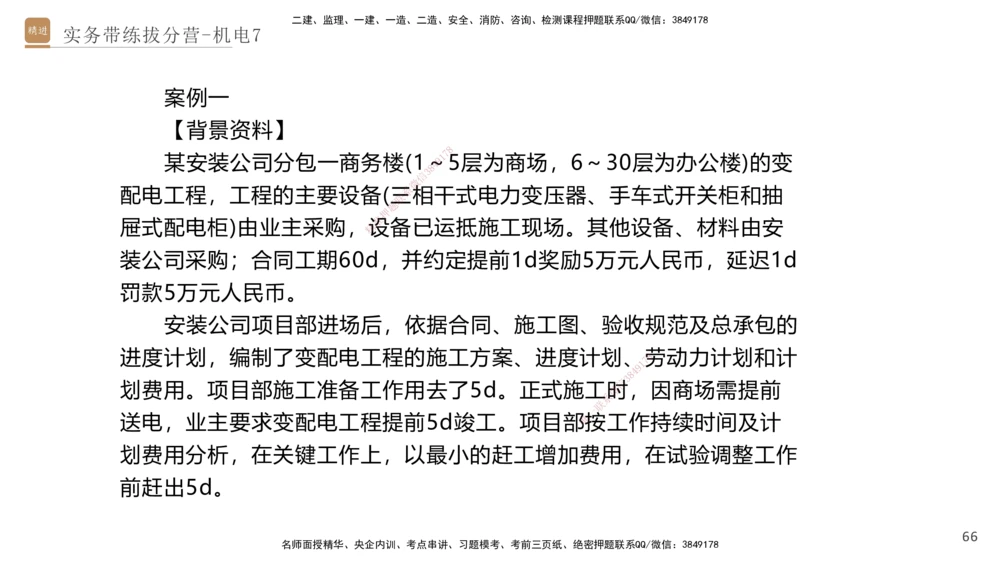 精进 实务带练拔分营-机电7

二建、监理、一建、一造、二造、安全、消防、咨询、检测课程押题联系QQ/微信：3849178

案例一

【背景资料】

某安装公司分包一商务楼(1～5层为商场，6～30层为办公楼)的变配电工程，工程的主要设备(三相干式电力变压器、手车式开关柜和抽屉式配电柜)由业主采购，设备已运抵施工现场。其他设备、材料由安装公司采购；合同工期60d，并约定提前1d奖励5万元人民币，延迟1d罚款5万元人民币。

安装公司项目部进场后，依据合同、施工图、验收规范及总承包的进度计划，编制了变配电工程的施工方案、进度计划、劳动力计划和计划费用。项目部施工准备工作用去了5d。正式施工时，因商场需提前送电，业主要求变配电工程提前5d竣工。项目部按工作持续时间及计划费用分析，在关键工作上，以最小的赶工增加费用，在试验调整工作前赶出5d。

名师面授精华、央企内训、考点串讲、习题模考、考前三页纸、绝密押题联系QQ/微信：3849178

66